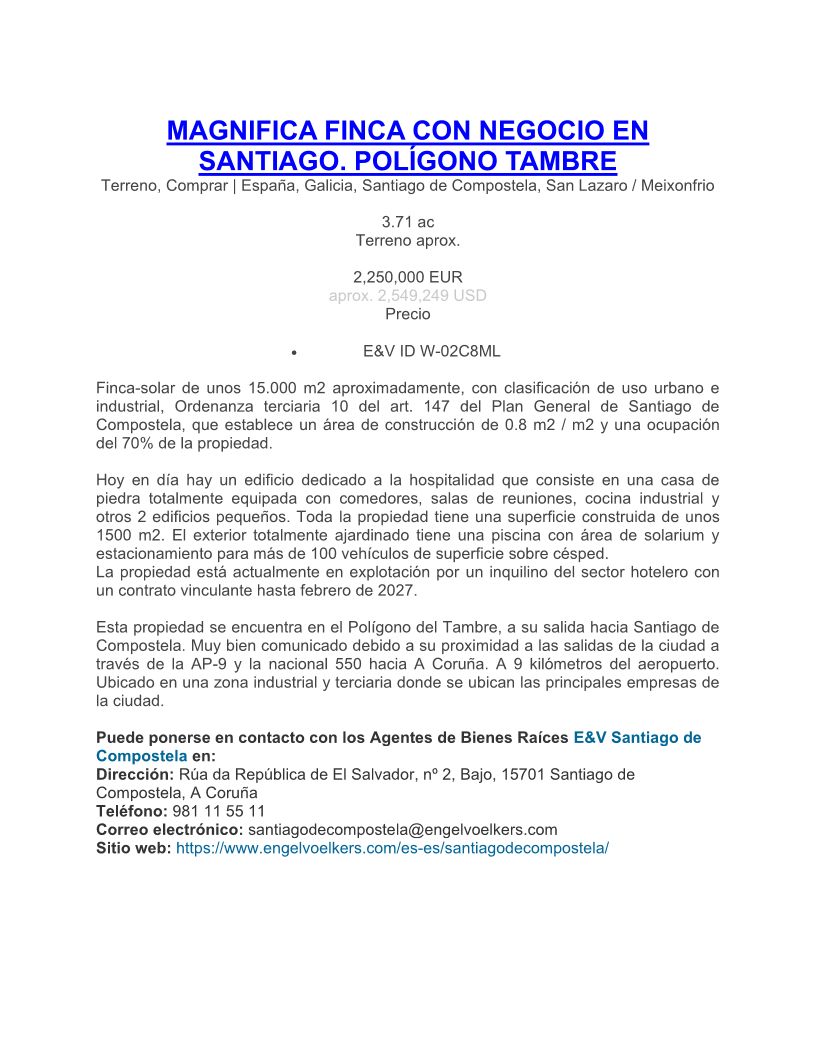 MAGNIFICA FINCA CON NEGOCIO EN SANTIAGO. POLÍGONO TAMBRE
Terreno, Comprar | España, Galicia, Santiago de Compostela, San Lazaro / Meixonfrio

3.71 ac
Terreno aprox.

2,250,000 EUR
aprox. 2,549,249 USD
Precio

• E&V ID W-02C8ML

Finca-solar de unos 15.000 m2 aproximadamente, con clasificación de uso urbano e industrial, Ordenanza terciaria 10 del art. 147 del Plan General de Santiago de Compostela, que establece un área de construcción de 0.8 m2 / m2 y una ocupación del 70% de la propiedad.

Hoy en día hay un edificio dedicado a la hospitalidad que consiste en una casa de piedra totalmente equipada con comedores, salas de reuniones, cocina industrial y otros 2 edificios pequeños. Toda la propiedad tiene una superficie construida de unos 1500 m2. El exterior totalmente ajardinado tiene una piscina con área de solarium y estacionamiento para más de 100 vehículos de superficie sobre césped.
La propiedad está actualmente en explotación por un inquilino del sector hotelero con un contrato vinculante hasta febrero de 2027.

Esta propiedad se encuentra en el Polígono del Tambre, a su salida hacia Santiago de Compostela. Muy bien comunicado debido a su proximidad a las salidas de la ciudad a través de la AP-9 y la nacional 550 hacia A Coruña. A 9 kilómetros del aeropuerto. Ubicado en una zona industrial y terciaria donde se ubican las principales empresas de la ciudad.

Puede ponerse en contacto con los Agentes de Bienes Raíces E&V Santiago de Compostela en:
Dirección: Rúa da República de El Salvador, nº 2, Bajo, 15701 Santiago de Compostela, A Coruña
Teléfono: 981 11 55 11
Correo electrónico: santiagodecompostela@engelvoelkers.com
Sitio web: https://www.engelvoelkers.com/es-es/santiagodecompostela/